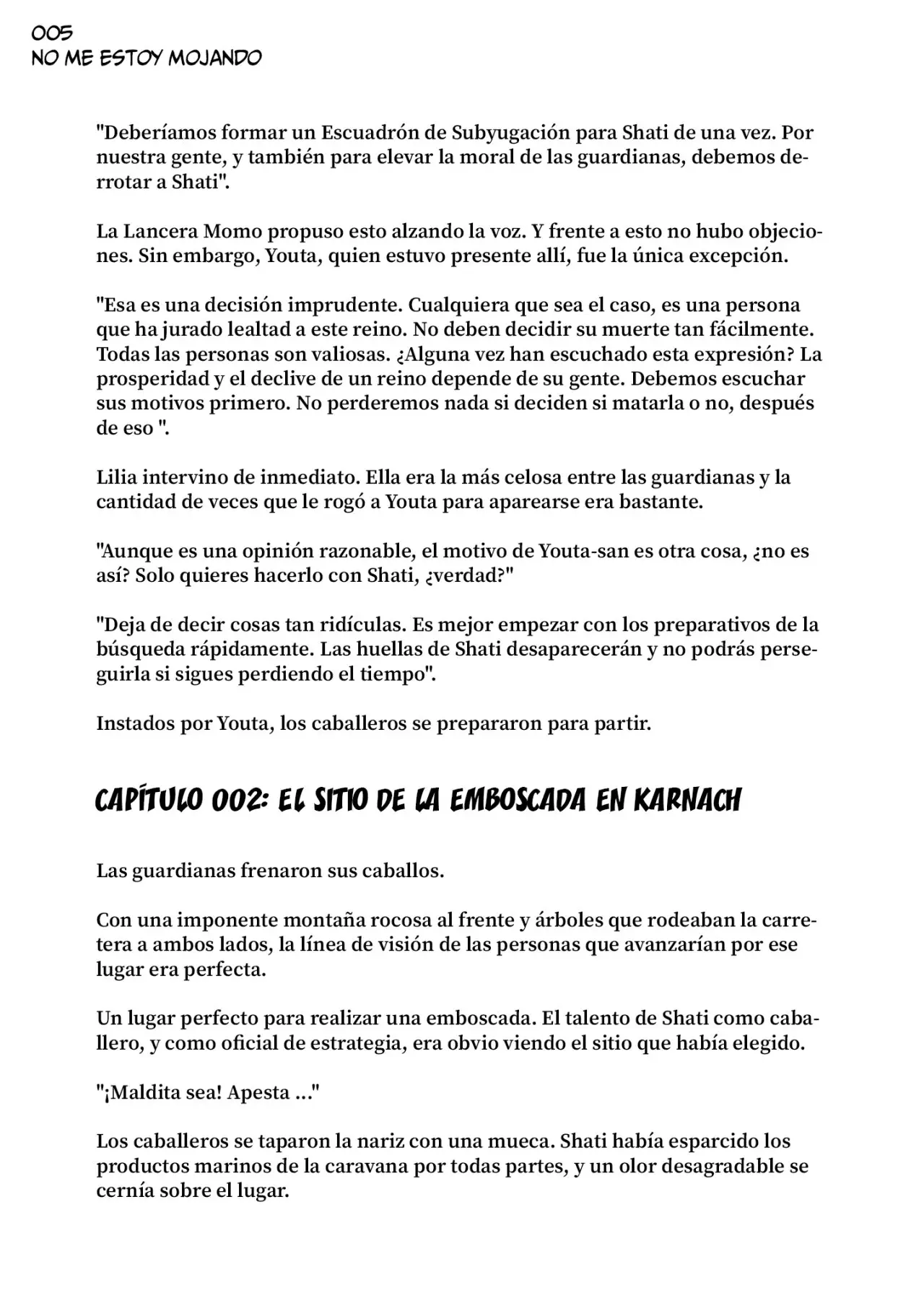 005
NO ME ESTOY MOJANDO

"Deberíamos formar un Escuadrón de Subyugación para Shati de una vez. Por nuestra gente, y también para elevar la moral de las guardianas, debemos derrotar a Shati".

La Lancera Momo propuso esto alzando la voz. Y frente a esto no hubo objeciones. Sin embargo, Youta, quien estuvo presente allí, fue la única excepción.

"Esa es una decisión imprudente. Cualquiera que sea el caso, es una persona que ha jurado lealtad a este reino. No deben decidir su muerte tan fácilmente. Todas las personas son valiosas. ¿Alguna vez han escuchado esta expresión? La prosperidad y el declive de un reino depende de su gente. Debemos escuchar sus motivos primero. No perderemos nada si deciden si matarla o no, después de eso ".

Lilia intervino de inmediato. Ella era la más celosa entre las guardianas y la cantidad de veces que le rogó a Youta para aparearse era bastante.

"Aunque es una opinión razonable, el motivo de Youta-san es otra cosa, ¿no es así? Solo quieres hacerlo con Shati, ¿verdad?"

"Deja de decir cosas tan ridículas. Es mejor empezar con los preparativos de la búsqueda rápidamente. Las huellas de Shati desaparecerán y no podrás perseguirla si sigues perdiendo el tiempo".

Instados por Youta, los caballeros se prepararon para partir.

CAPÍTULO 002: EL SITIO DE LA EMBOSCADA EN KARNACH

Las guardianas frenaron sus caballos.

Con una imponente montaña rocosa al frente y árboles que rodeaban la carretera a ambos lados, la línea de visión de las personas que avanzarían por ese lugar era perfecta.

Un lugar perfecto para realizar una emboscada. El talento de Shati como caballero, y como oficial de estrategia, era obvio viendo el sitio que había elegido.

"¡Maldita sea! Apesta ..."

Los caballeros se taparon la nariz con una mueca. Shati había esparcido los productos marinos de la caravana por todas partes, y un olor desagradable se cernía sobre el lugar.